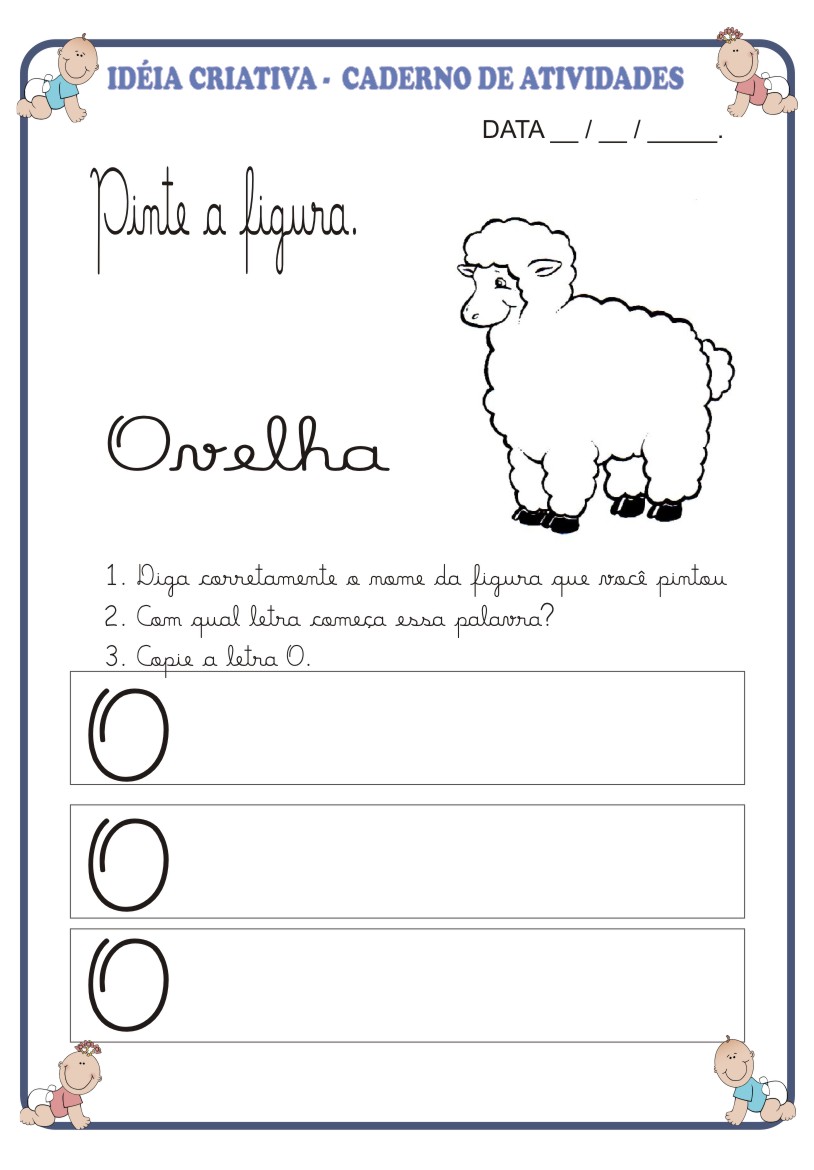 IDÉIA CRIATIVA - CADERNO DE ATIVIDADES

DATA ____ / ____ / ____.

Pinte a figura.

Ovelha

1. Diga corretamente o nome da figura que você pintou
2. Com qual letra começa essa palavra?
3. Copie a letra O.

O

O

O